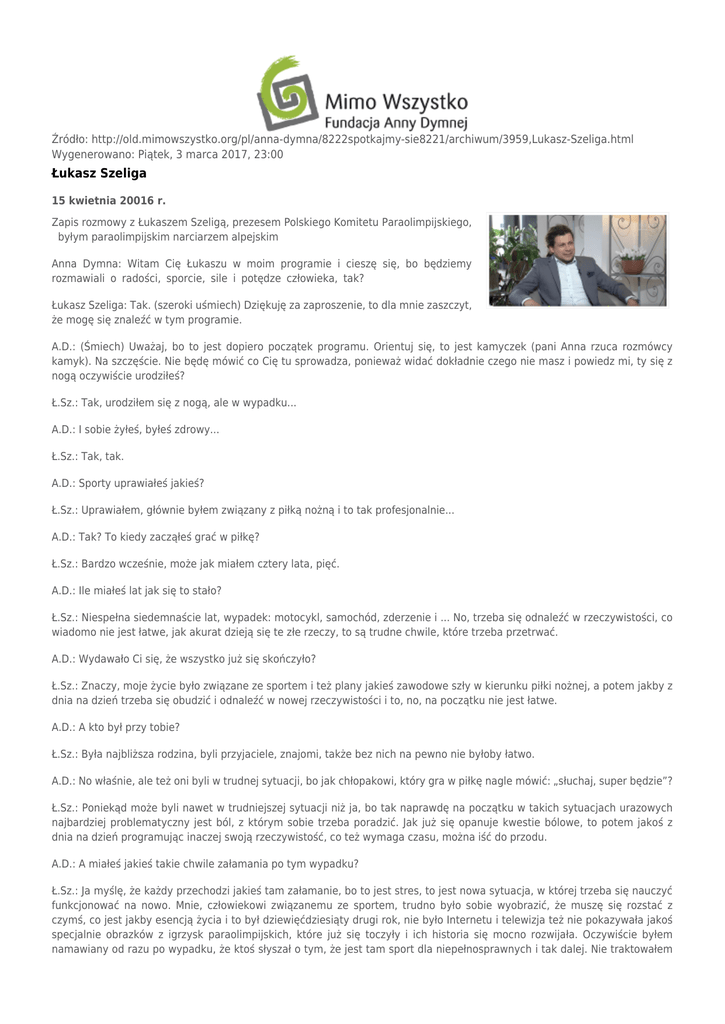 Mimo Wszystko
Fundacja Anny Dymnej

Źródło: http://old.mimowszystko.org/pl/anna-dymna/8222spotkajmy-sie8221/archiwum/3959,Lukasz-Szeliga.html
Wygenerowano: Piątek, 3 marca 2017, 23:00

Łukasz Szeliga

15 kwietnia 20016 r.

Zapis rozmowy z Łukaszem Szeligą, prezesem Polskiego Komitetu Paraolimpijskiego, byłym paraolimpijskim narciarzem alpejskim

Anna Dymna: Witam Cię Łukaszu w moim programie i cieszę się, bo będziemy rozmawiali o radości, sporcie, sile i potędze człowieka, tak?

Łukasz Szeliga: Tak. (szeroki uśmiech) Dziękuję za zaproszenie, to dla mnie zaszczyt, że mogę się znaleźć w tym programie.

A.D.: (Śmiech) Uważaj, bo to jest dopiero początek programu. Orientuj się, to jest kamyczek (pani Anna rzuca rozmówcy kamyk). Na szczęście. Nie będę mówić co Cię tu sprowadza, ponieważ widać dokładnie czego nie masz i powiedz mi, ty się z nogą oczywiście urodziłeś?

Ł.Sz.: Tak, urodziłem się z nogą, ale w wypadku...

A.D.: I sobie żyłeś, byłeś zdrowy...

Ł.Sz.: Tak, tak.

A.D.: Sporty uprawiałeś jakieś?

Ł.Sz.: Uprawiałem, głównie byłem związany z piłką nożną i to tak profesjonalnie...

A.D.: Tak? To kiedy zacząłeś grać w piłkę?

Ł.Sz.: Bardzo wcześnie, może jak miałem cztery lata, pięć.

A.D.: Ile miałeś lat jak się to stało?

Ł.Sz.: Niespełna siedemnaście lat, wypadek: motocykl, samochód, zderzenie i ... No, trzeba się odnaleźć w rzeczywistości, co wiadomo nie jest łatwe, jak akurat dzieją się te złe rzeczy, to są trudne chwile, które trzeba przetrwać.

A.D.: Wydawało Ci się, że wszystko już się skończyło?

Ł.Sz.: Znaczy, moje życie było związane ze sportem i też plany jakieś zawodowe szły w kierunku piłki nożnej, a potem jakby z dnia na dzień trzeba się obudzić i odnaleźć w nowej rzeczywistości i to, no, na początku nie jest łatwe.

A.D.: A kto był przy tobie?

Ł.Sz.: Była najbliższa rodzina, byli przyjaciele, znajomi, także bez nich na pewno nie byłoby łatwo.

A.D.: No właśnie, ale też oni byli w trudnej sytuacji, bo jak chłopakowi, który gra w piłkę nagle mówić: „słuchaj, super będzie"?

Ł.Sz.: Poniekąd może byli nawet w trudniejszej sytuacji niż ja, bo tak naprawdę na początku w takich sytuacjach urazowych najbardziej problematyczny jest ból, z którym sobie trzeba poradzić. Jak już się opanuje kwestie bólowe, to potem jakoś z dnia na dzień programując inaczej swoją rzeczywistość, co też wymaga czasu, można iść do przodu.

A.D.: A miałeś jakieś takie chwile załamania po tym wypadku?

Ł.Sz.: Ja myślę, że każdy przechodzi jakieś tam załamanie, bo to jest stres, to jest nowa sytuacja, w której trzeba się nauczyć funkcjonować na nowo. Mnie, człowiekowi związanemu ze sportem, trudno było sobie wyobrazić, że muszę się rozstać z czymś, co jest jakby esencją życia i to był dziewięćdziesiąty drugi rok, nie było Internetu i telewizja też nie pokazywała jakoś specjalnie obrazków z igrzysk paraolimpijskich, które już się toczyły i ich historia się mocno rozwijała. Oczywiście byłem namawiany od razu po wypadku, że ktoś słyszał o tym, że jest tam sport dla niepełnosprawnych i tak dalej. Nie traktowałem